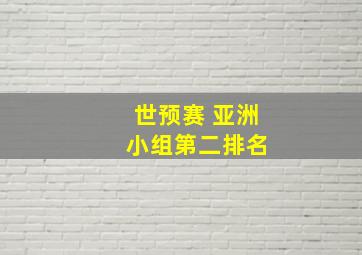 世预赛 亚洲
小组第二排名